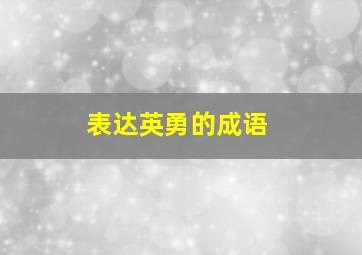 表达英勇的成语